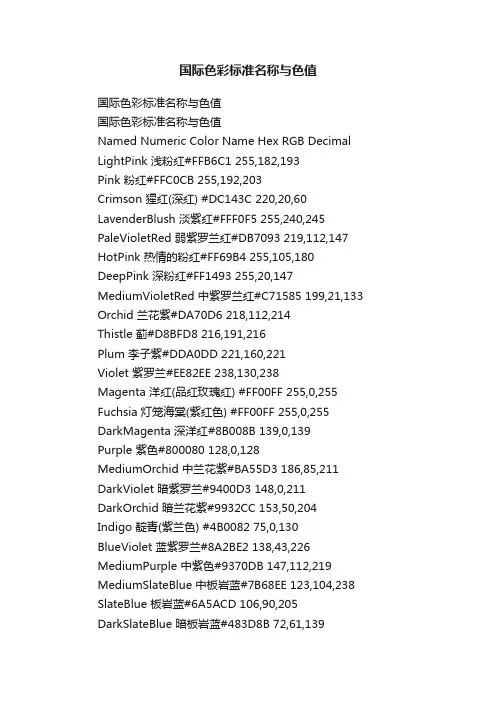 国际色彩标准名称与色值

国际色彩标准名称与色值
国际色彩标准名称与色值
Named Numeric Color Name Hex RGB Decimal
LightPink 浅粉红#FFB6C1 255,182,193
Pink 粉红#FFC0CB 255,192,203
Crimson 猩红(深红) #DC143C 220,20,60
LavenderBlush 淡紫红#FFF0F5 255,240,245
PaleVioletRed 弱紫罗兰红#DB7093 219,112,147
HotPink 热情的粉红#FF69B4 255,105,180
DeepPink 深粉红#FF1493 255,20,147
MediumVioletRed 中紫罗兰红#C71585 199,21,133
Orchid 兰花紫#DA70D6 218,112,214
Thistle 蓟#D8BFD8 216,191,216
Plum 李子紫#DDA0DD 221,160,221
Violet 紫罗兰#EE82EE 238,130,238
Magenta 洋红(品红玫瑰红) #FF00FF 255,0,255
Fuchsia 灯笼海棠(紫红色) #FF00FF 255,0,255
DarkMagenta 深洋红#8B008B 139,0,139
Purple 紫色#800080 128,0,128
MediumOrchid 中兰花紫#BA55D3 186,85,211
DarkViolet 暗紫罗兰#9400D3 148,0,211
DarkOrchid 暗兰花紫#9932CC 153,50,204
Indigo 靛青(紫兰色) #4B0082 75,0,130
BlueViolet 蓝紫罗兰#8A2BE2 138,43,226
MediumPurple 中紫色#9370DB 147,112,219
MediumSlateBlue 中板岩蓝#7B68EE 123,104,238
SlateBlue 板岩蓝#6A5ACD 106,90,205
DarkSlateBlue 暗板岩蓝#483D8B 72,61,139